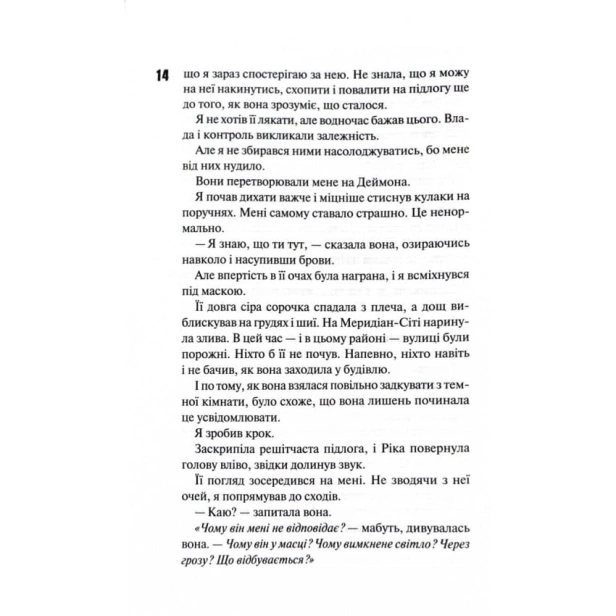 14 що я зараз спостерігаю за нею. Не знала, що я можу на неї накинутись, схопити і повалити на підлогу ще до того, як вона зрозуміє, що сталося.

Я не хотів її лякати, але водночас бажав цього. Влада і контроль викликали залежність.

Але я не збирався ними насолоджуватись, бо мене від них нудило.

Вони перетворювали мене на Деймона.

Я почав дихати важче і міцніше стиснув кулаки на поручнях. Мені самому ставало страшно. Це ненормально.

— Я знаю, що ти тут, — сказала вона, озираючись навколо і насупивши брови.

Але впертість в її очах була награна, і я всміхнувся під маскою.

Її довга сіра сорочка спадала з плеча, а дощ виблискував на грудях і шиї. На Меридіан-Сіті наринула злива. В цей час — і в цьому районі — вулиці були порожні. Ніхто б її не почув. Напевно, ніхто навіть і не бачив, як вона заходила у будівлю.

І по тому, як вона взялася повільно задкувати з темної кімнати, було схоже, що вона лишень починала це усвідомлювати.

Я зробив крок.

Заскрипіла решітчаста підлога, і Ріка повернула голову вліво, звідки долинув звук.

Її погляд зосередився на мені. Не зводячи з неї очей, я попрямував до сходів.

— Каю? — запитала вона.

«Чому він мені не відповідає? — мабуть, дивувалась вона. — Чому він у масці? Чому вимкнене світло? Через грозу? Що відбувається?»